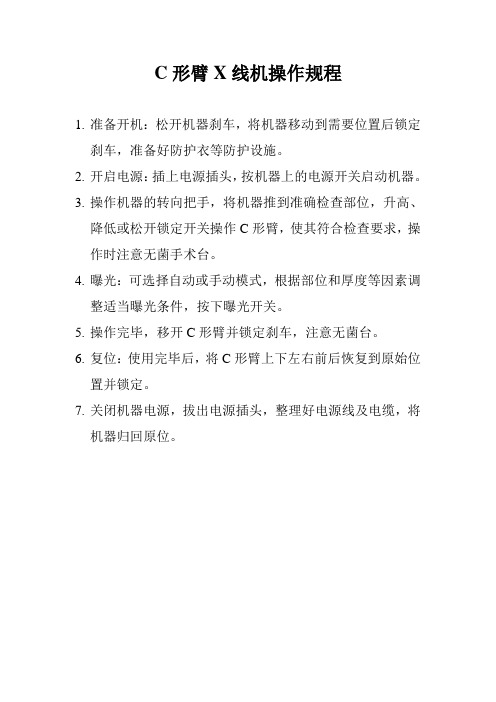 C 形臂 X 线机操作规程

1. 准备开机：松开机器刹车，将机器移动到需要位置后锁定刹车，准备好防护衣等防护设施。

2. 开启电源：插上电源插头，按机器上的电源开关启动机器。

3. 操作机器的转向把手，将机器推到准确检查部位，升高、降低或松开锁定开关操作 C 形臂，使其符合检查要求，操作时注意无菌手术台。

4. 曝光：可选择自动或手动模式，根据部位和厚度等因素调整适当曝光条件，按下曝光开关。

5. 操作完毕，移开 C 形臂并锁定刹车，注意无菌台。

6. 复位：使用完毕后，将 C 形臂上下左右前后恢复到原始位置并锁定。

7. 关闭机器电源，拔出电源插头，整理好电源线及电缆，将机器归回原位。